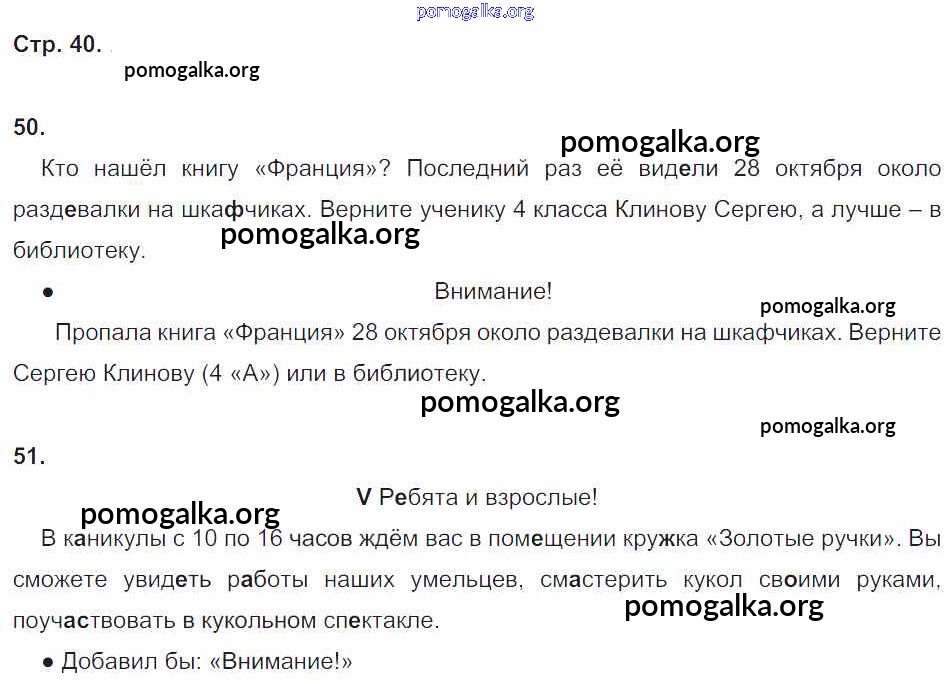 Стр. 40.

50.

Кто нашёл книгу «Франция»? Последний раз её видели 28 октября около раздевалки на шкафчиках. Верните ученику 4 класса Клинову Сергею, а лучше – в библиотеку.

• Внимание!

Пропала книга «Франция» 28 октября около раздевалки на шкафчиках. Верните Сергею Клинову (4 «А») или в библиотеку.

51.

V Ребята и взрослые!

В каникулы с 10 по 16 часов ждём вас в помещении кружка «Золотые ручки». Вы сможете увидеть работы наших умельцев, смастерить кукол своими руками, поучаствовать в кукольном спектакле.

• Добавил бы: «Внимание!»

pomogalka.org